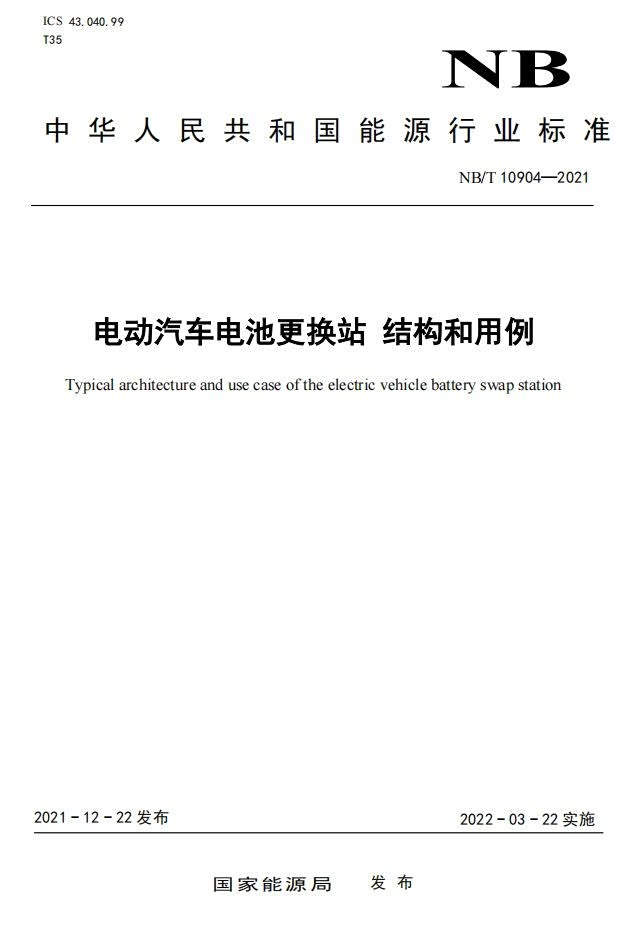 ICS 43.040.99
T35

NB

中华人民共和国能源行业标准

NB/T 10904—2021

电动汽车电池更换站 结构和用例

Typical architecture and use case of the electric vehicle battery swap station

2021 - 12 - 22 发布

2022 - 03 - 22 实施

国家能源局 发布